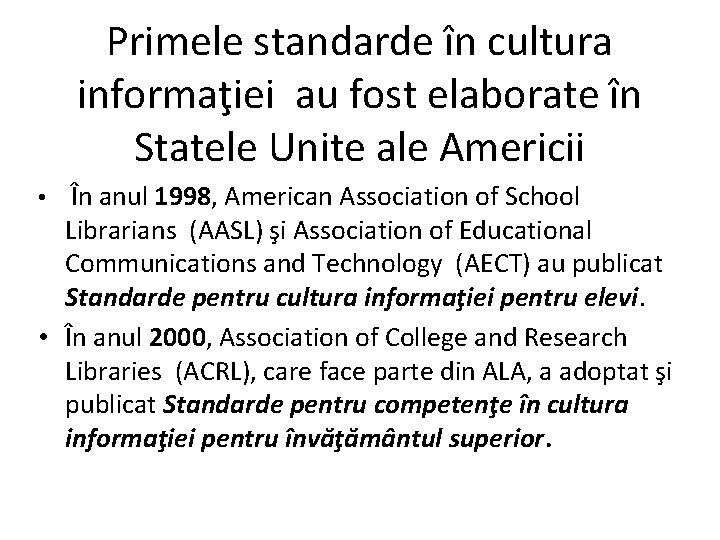 Primele standarde în cultura informaţiei au fost elaborate în Statele Unite ale Americii

• În anul 1998, American Association of School Librarians (AASL) şi Association of Educational Communications and Technology (AECT) au publicat Standarde pentru cultura informaţiei pentru elevi.
• În anul 2000, Association of College and Research Libraries (ACRL), care face parte din ALA, a adoptat şi publicat Standarde pentru competenţe în cultura informaţiei pentru învăţământul superior.